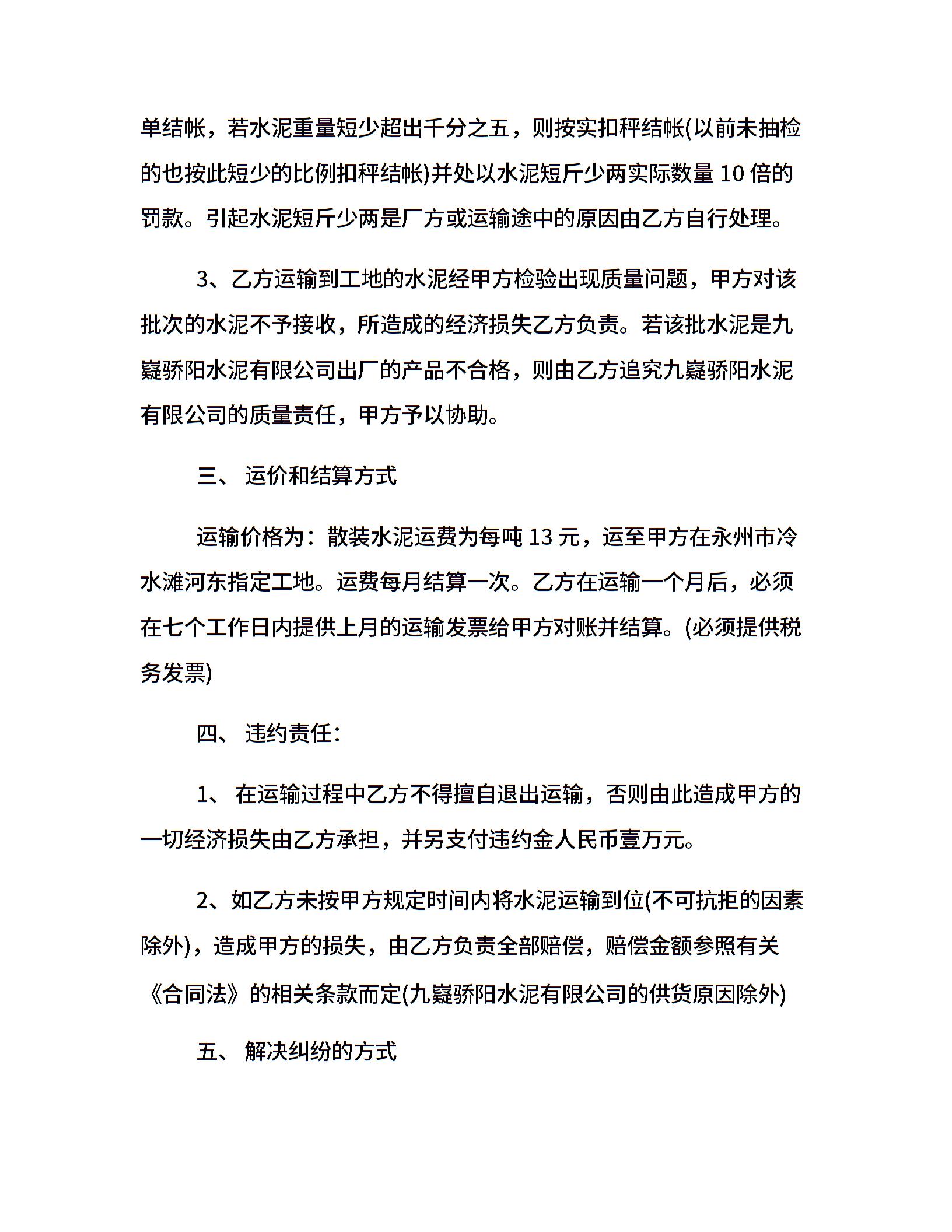 单结帐，若水泥重量短少超出千分之五，则按实扣秤结帐(以前未抽检的也按此短少的比例扣秤结帐)并处以水泥短斤少两实际数量 10 倍的罚款。引起水泥短斤少两是厂方或运输途中的原因由乙方自行处理。

3、乙方运输到工地的水泥经甲方检验出现质量问题，甲方对该批次的水泥不予接收，所造成的经济损失乙方负责。若该批水泥是九嶷骄阳水泥有限公司出厂的产品不合格，则由乙方追究九嶷骄阳水泥有限公司的质量责任，甲方予以协助。

三、 运价和结算方式

运输价格为：散装水泥运费为每吨 13 元，运至甲方在永州市冷水滩河东指定工地。运费每月结算一次。乙方在运输一个月后，必须在七个工作日内提供上月的运输发票给甲方对账并结算。(必须提供税务发票)

四、 违约责任：

1、 在运输过程中乙方不得擅自退出运输，否则由此造成甲方的一切经济损失由乙方承担，并另支付违约金人民币壹万元。

2、如乙方未按甲方规定时间内将水泥运输到位(不可抗拒的因素除外)，造成甲方的损失，由乙方负责全部赔偿，赔偿金额参照有关《合同法》的相关条款而定(九嶷骄阳水泥有限公司的供货原因除外)

五、 解决纠纷的方式